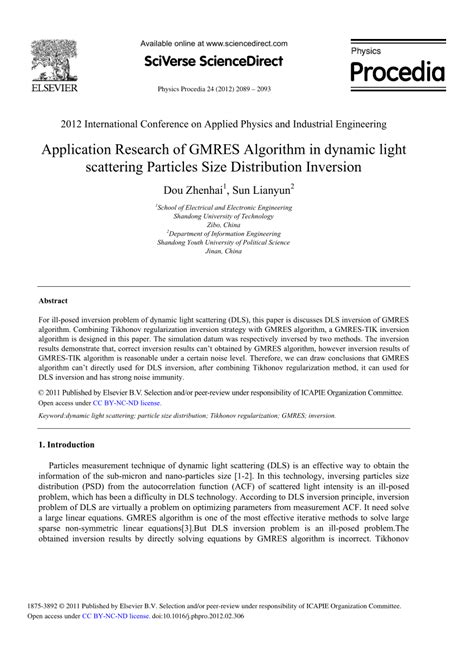 ELSEVIER

Available online at www.sciencedirect.com

SciVerse ScienceDirect

Physics Procedia 24 (2012) 2089 – 2093

Physics
Procedia

2012 International Conference on Applied Physics and Industrial Engineering

Application Research of GMRES Algorithm in dynamic light scattering Particles Size Distribution Inversion

Dou Zhenhai$^1$, Sun Lianyun$^2$

$^1$School of Electrical and Electronic Engineering
Shandong University of Technology
Zibo, China
$^2$Department of Information Engineering
Shandong Youth University of Political Science
Jinan, China

Abstract

For ill-posed inversion problem of dynamic light scattering (DLS), this paper is discusses DLS inversion of GMRES algorithm. Combining Tikhonov regularization inversion strategy with GMRES algorithm, a GMRES-TIK inversion algorithm is designed in this paper. The simulation datum was respectively inversed by two methods. The inversion results demonstrate that, correct inversion results can't obtained by GMRES algorithm, however inversion results of GMRES-TIK algorithm is reasonable under a certain noise level. Therefore, we can draw conclusions that GMRES algorithm can't directly used for DLS inversion, after combining Tikhonov regularization method, it can used for DLS inversion and has strong noise immunity.

© 2011 Published by Elsevier B.V. Selection and/or peer-review under responsibility of ICAPIE Organization Committee. Open access under CC BY-NC-ND license.

Keyword:dynamic light scattering; particle size distribution; Tikhonov regularization; GMRES; inversion.

1. Introduction

Particles measurement technique of dynamic light scattering (DLS) is an effective way to obtain the information of the sub-micron and nano-particles size [1-2]. In this technology, inversing particles size distribution (PSD) from the autocorrelation function (ACF) of scattered light intensity is an ill-posed problem, which has been a difficulty in DLS technology. According to DLS inversion principle, inversion problem of DLS are virtually a problem on optimizing parameters from measurement ACF. It need solve a large linear equations. GMRES algorithm is one of the most effective iterative methods to solve large sparse non-symmetric linear equations[3].But DLS inversion problem is an ill-posed problem.The obtained inversion results by directly solving equations by GMRES algorithm is incorrect. Tikhonov

1875-3892 © 2011 Published by Elsevier B.V. Selection and/or peer-review under responsibility of ICAPIE Organization Committee. Open access under CC BY-NC-ND license. doi:10.1016/j.phpro.2012.02.306